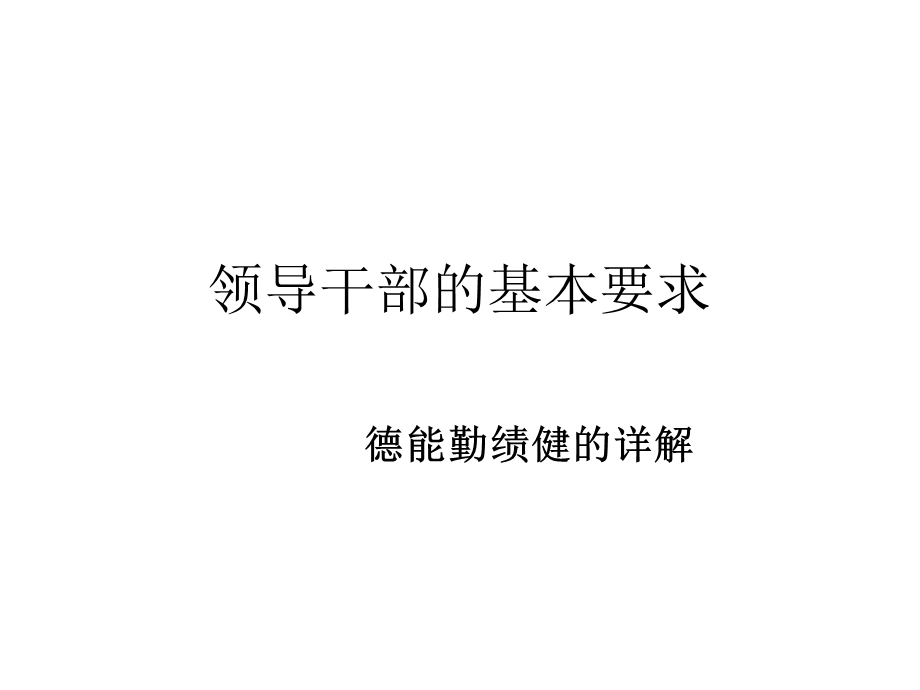 领导干部的基本要求

德能勤绩健的详解